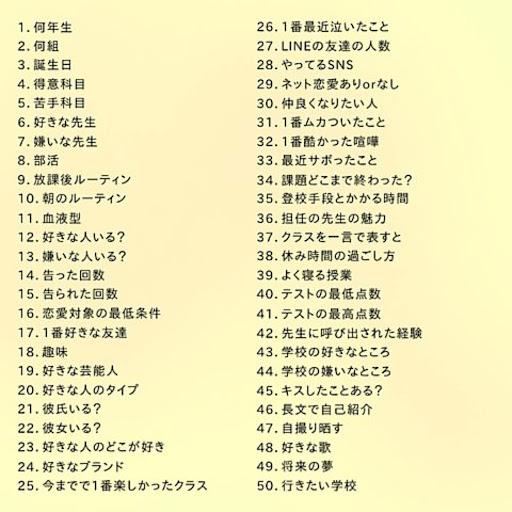 1. 何年生
2. 何組
3. 誕生日
4. 得意科目
5. 苦手科目
6. 好きな先生
7. 嫌いな先生
8. 部活
9. 放課後ルーティン
10. 朝のルーティン
11. 血液型
12. 好きな人いる?
13. 嫌いな人いる?
14. 告った回数
15. 告られた回数
16. 恋愛対象の最低条件
17. 1番好きな友達
18. 趣味
19. 好きな芸能人
20. 好きな人のタイプ
21. 彼氏いる?
22. 彼女いる?
23. 好きな人のどこが好き
24. 好きなブランド
25. 今までで1番楽しかったクラス

26. 1番最近泣いたこと
27. LINEの友達の人数
28. やってるSNS
29. ネット恋愛ありorなし
30. 仲良くなりたい人
31. 1番ムカついたこと
32. 1番酷かった喧嘩
33. 最近サボったこと
34. 課題どこまで終わった?
35. 登校手段とかかる時間
36. 担任の先生の魅力
37. クラスを一言で表すと
38. 休み時間の過ごし方
39. よく寝る授業
40. テストの最低点数
41. テストの最高点数
42. 先生に呼び出された経験
43. 学校の好きなところ
44. 学校の嫌いなところ
45. キスしたことある?
46. 長文で自己紹介
47. 自撮り晒す
48. 好きな歌
49. 将来の夢
50. 行きたい学校